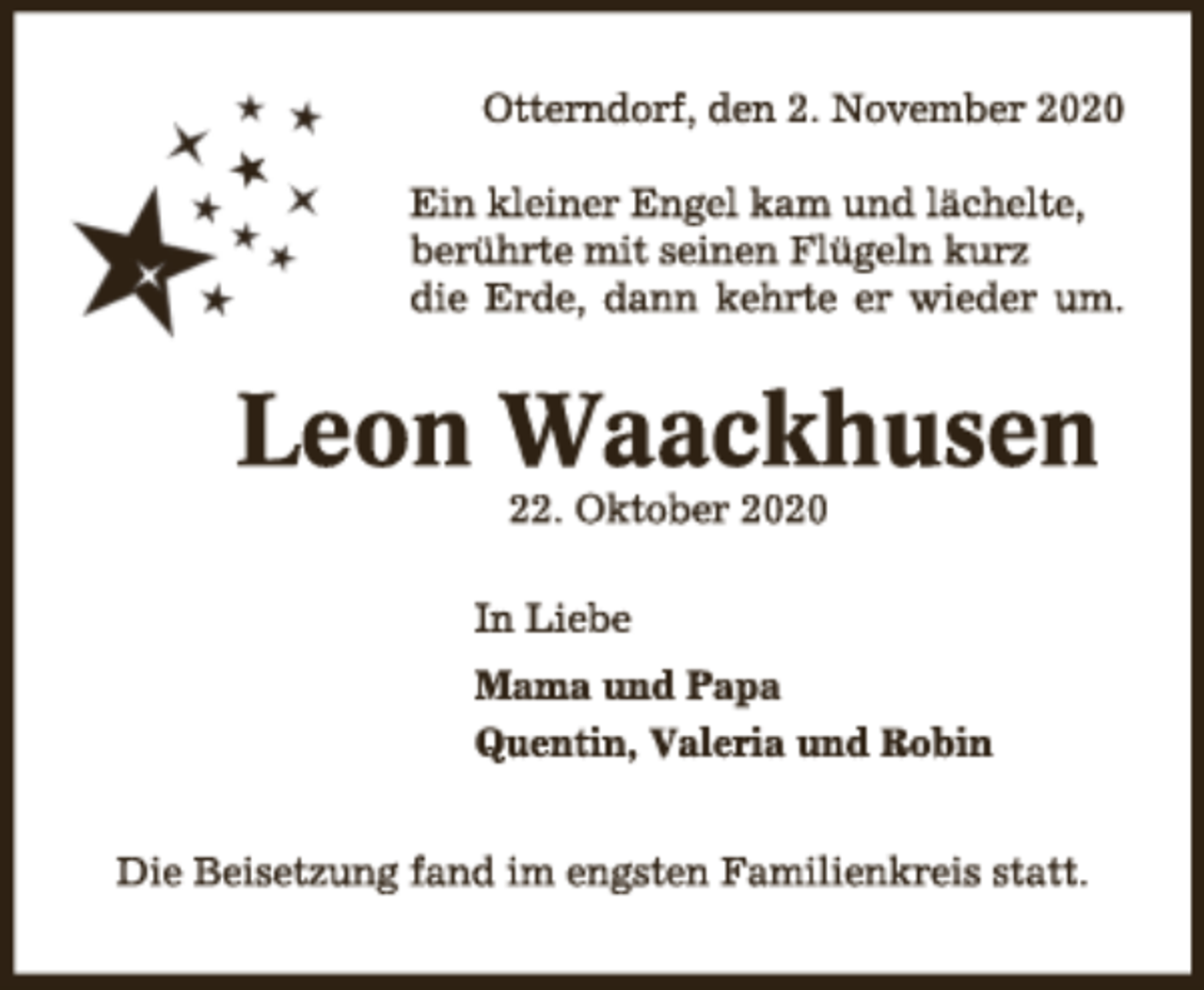 Otterndorf, den 2. November 2020

Ein kleiner Engel kam und lächelte,
berührte mit seinen Flügeln kurz
die Erde, dann kehrte er wieder um.

Leon Waackhusen

22. Oktober 2020

In Liebe

Mama und Papa
Quentin, Valeria und Robin

Die Beisetzung fand im engsten Familienkreis statt.